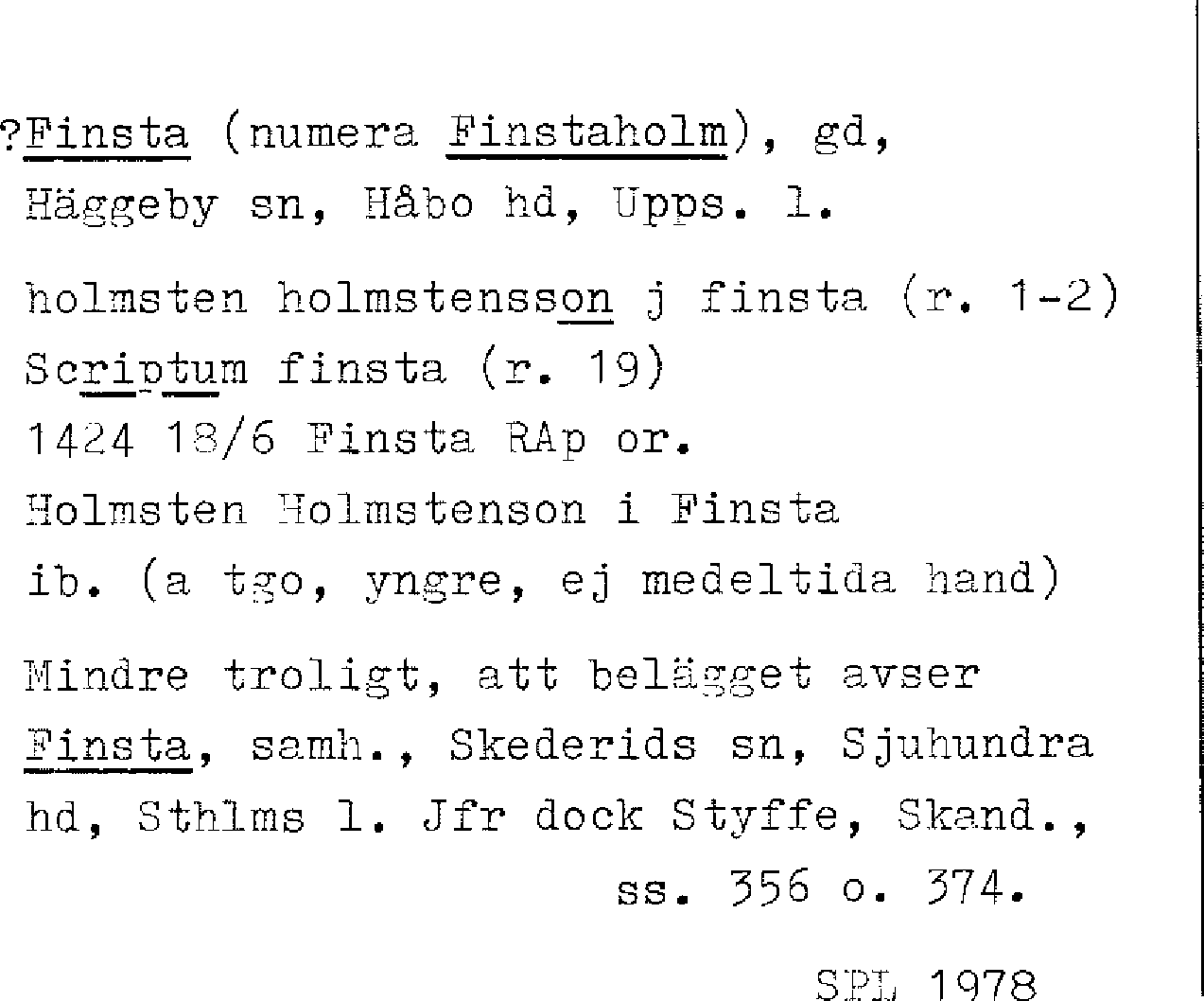 ?Finsta (numera Finstaholm), gd,
Häggeby sn, Håbo hd, Upps. l.

holmsten holmstensson j finsta (r. 1-2)
Scriptum finsta (r. 19)
1424 18/6 Finsta RAp or.
Holmsten Holmstenson i Finsta
ib. (a tgo, yngre, ej medeltida hand)

Mindre troligt, att belägget avser Finsta, samh., Skederids sn, Sjuhundra hd, Sthlms l. Jfr dock Styffe, Skand., ss. 356 o. 374.

SPL 1978